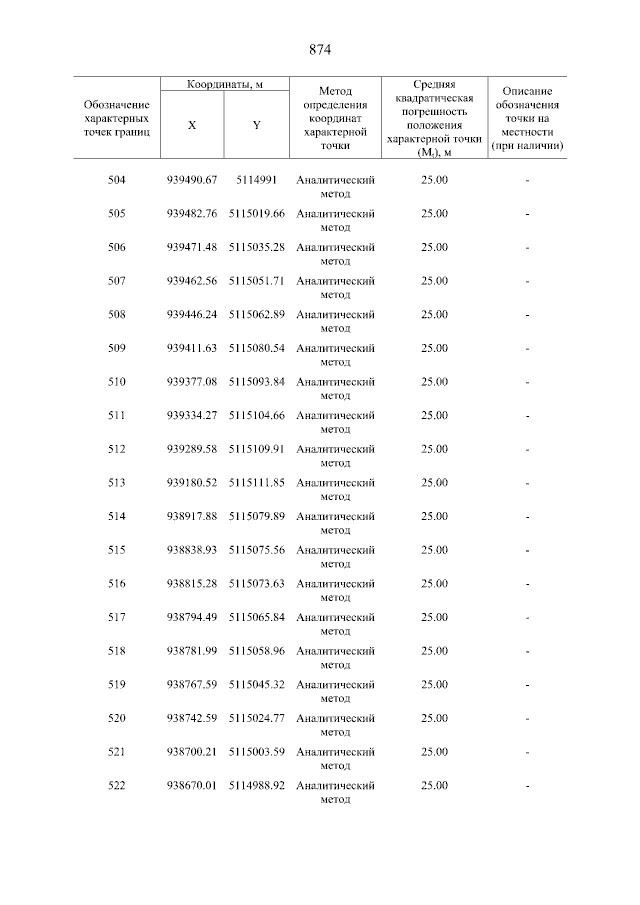 874

| Обозначение характерных точек границ | Координаты, м |  | Метод определения координат характерной точки | Средняя квадратическая погрешность положения характерной точки ($M_t$), м | Описание обозначения точки на местности (при наличии) |
|---|---|---|---|---|---|
|  | X | Y |  |  |  |
| 504 | 939490.67 | 5114991 | Аналитический метод | 25.00 | - |
| 505 | 939482.76 | 5115019.66 | Аналитический метод | 25.00 | - |
| 506 | 939471.48 | 5115035.28 | Аналитический метод | 25.00 | - |
| 507 | 939462.56 | 5115051.71 | Аналитический метод | 25.00 | - |
| 508 | 939446.24 | 5115062.89 | Аналитический метод | 25.00 | - |
| 509 | 939411.63 | 5115080.54 | Аналитический метод | 25.00 | - |
| 510 | 939377.08 | 5115093.84 | Аналитический метод | 25.00 | - |
| 511 | 939334.27 | 5115104.66 | Аналитический метод | 25.00 | - |
| 512 | 939289.58 | 5115109.91 | Аналитический метод | 25.00 | - |
| 513 | 939180.52 | 5115111.85 | Аналитический метод | 25.00 | - |
| 514 | 938917.88 | 5115079.89 | Аналитический метод | 25.00 | - |
| 515 | 938838.93 | 5115075.56 | Аналитический метод | 25.00 | - |
| 516 | 938815.28 | 5115073.63 | Аналитический метод | 25.00 | - |
| 517 | 938794.49 | 5115065.84 | Аналитический метод | 25.00 | - |
| 518 | 938781.99 | 5115058.96 | Аналитический метод | 25.00 | - |
| 519 | 938767.59 | 5115045.32 | Аналитический метод | 25.00 | - |
| 520 | 938742.59 | 5115024.77 | Аналитический метод | 25.00 | - |
| 521 | 938700.21 | 5115003.59 | Аналитический метод | 25.00 | - |
| 522 | 938670.01 | 5114988.92 | Аналитический метод | 25.00 | - |